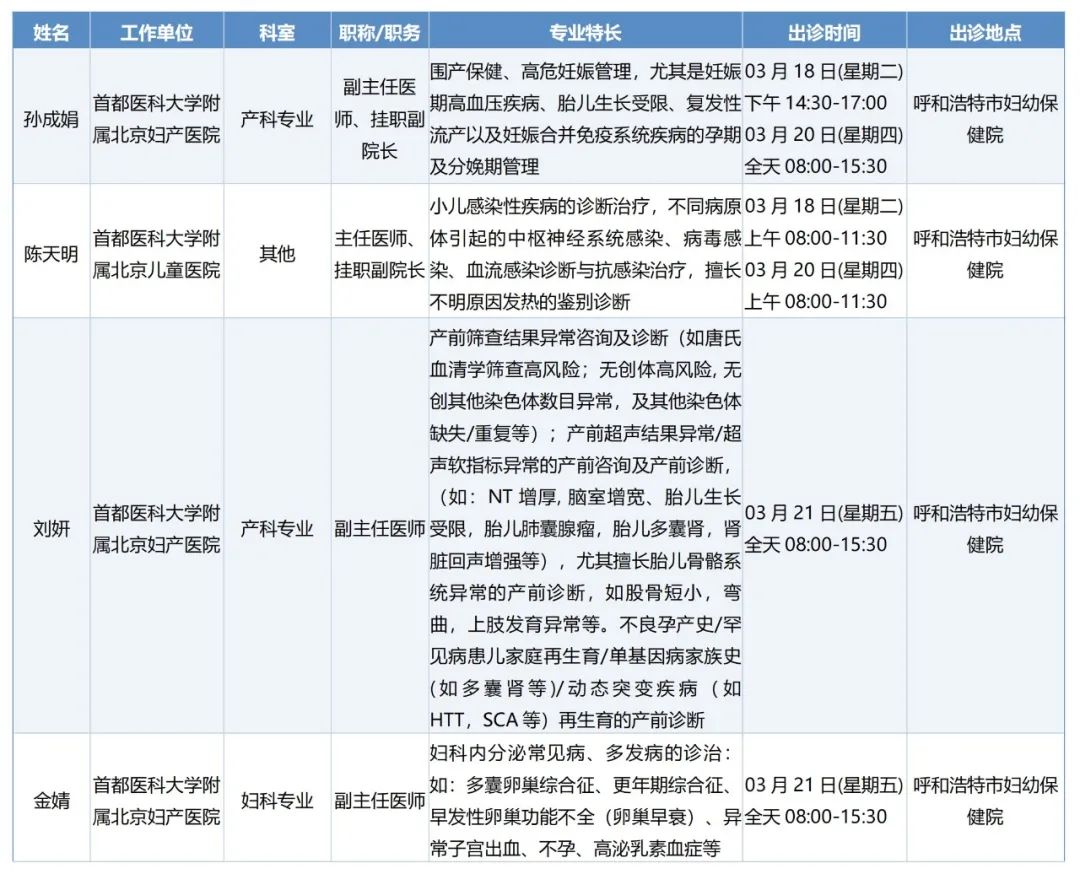 | 姓名 | 工作单位 | 科室 | 职称/职务 | 专业特长 | 出诊时间 | 出诊地点 |
|---|---|---|---|---|---|---|
| 孙成娟 | 首都医科大学附属北京妇产医院 | 产科专业 | 副主任医师、挂职副院长 | 围产保健、高危妊娠管理，尤其是妊娠期高血压疾病、胎儿生长受限、复发性流产以及妊娠合并免疫系统疾病的孕期及分娩期管理 | 03月18日(星期二)下午14:30-17:00 03月20日(星期四)全天08:00-15:30 | 呼和浩特市妇幼保健院 |
| 陈天明 | 首都医科大学附属北京儿童医院 | 其他 | 主任医师、挂职副院长 | 小儿感染性疾病的诊断治疗，不同病原体引起的中枢神经系统感染、病毒感染、血流感染诊断与抗感染治疗，擅长不明原因发热的鉴别诊断 | 03月18日(星期二)上午08:00-11:30 03月20日(星期四)上午08:00-11:30 | 呼和浩特市妇幼保健院 |
| 刘妍 | 首都医科大学附属北京妇产医院 | 产科专业 | 副主任医师 | 产前筛查结果异常咨询及诊断（如唐氏血清学筛查高风险；无创体高风险，无创其他染色体数目异常，及其他染色体缺失/重复等）；产前超声结果异常/超声软指标异常的产前咨询及产前诊断，（如：NT增厚，脑室增宽、胎儿生长受限，胎儿肺囊腺瘤，胎儿多囊肾，肾脏回声增强等），尤其擅长胎儿骨骼系统异常的产前诊断，如股骨短小，弯曲，上肢发育异常等。不良孕产史/罕见病患儿家庭再生育/单基因病家族史(如多囊肾等)/动态突变疾病（如HTT，SCA等）再生育的产前诊断 | 03月21日(星期五)全天08:00-15:30 | 呼和浩特市妇幼保健院 |
| 金婧 | 首都医科大学附属北京妇产医院 | 妇科专业 | 副主任医师 | 妇科内分泌常见病、多发病的诊治：如：多囊卵巢综合征、更年期综合征、早发性卵巢功能不全（卵巢早衰）、异常子宫出血、不孕、高泌乳素血症等 | 03月21日(星期五)全天08:00-15:30 | 呼和浩特市妇幼保健院 |